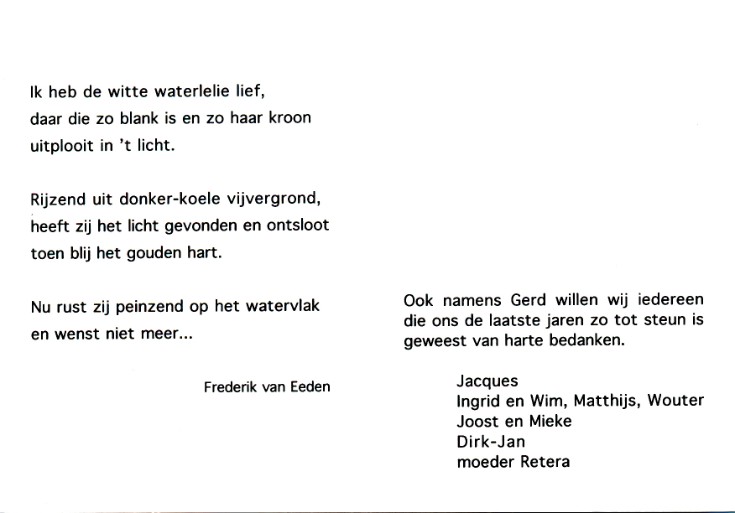 Ik heb de witte waterlelie lief,
daar die zo blank is en zo haar kroon
uitplooit in 't licht.

Rijzend uit donker-koele vijvergrond,
heeft zij het licht gevonden en ontsloot
toen blij het gouden hart.

Nu rust zij peinzend op het watervlak
en wenst niet meer...

Frederik van Eeden

Ook namens Gerd willen wij iedereen die ons de laatste jaren zo tot steun is geweest van harte bedanken.

Jacques
Ingrid en Wim, Matthijs, Wouter
Joost en Mieke
Dirk-Jan
moeder Retera